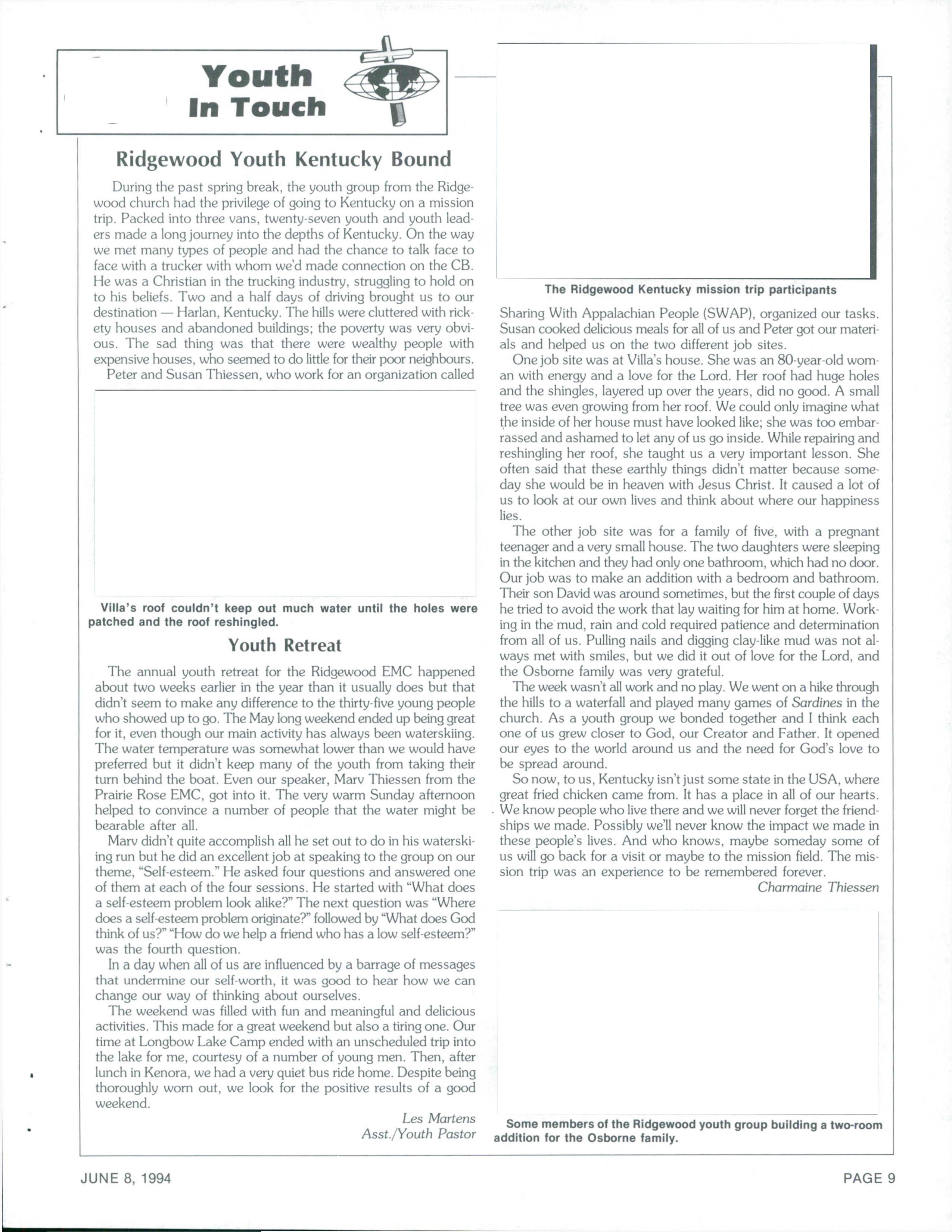 Youth In Touch

Ridgewood Youth Kentucky Bound

During the past spring break, the youth group from the Ridgewood church had the privilege of going to Kentucky on a mission trip. Packed into three vans, twenty-seven youth and youth leaders made a long journey into the depths of Kentucky. On the way we met many types of people and had the chance to talk face to face with a trucker with whom we'd made connection on the CB. He was a Christian in the trucking industry, struggling to hold on to his beliefs. Two and a half days of driving brought us to our destination — Harlan, Kentucky. The hills were cluttered with rickety houses and abandoned buildings; the poverty was very obvious. The sad thing was that there were wealthy people with expensive houses, who seemed to do little for their poor neighbours.

Peter and Susan Thiessen, who work for an organization called

Villa's roof couldn't keep out much water until the holes were patched and the roof reshingled.

Youth Retreat

The annual youth retreat for the Ridgewood EMC happened about two weeks earlier in the year than it usually does but that didn't seem to make any difference to the thirty-five young people who showed up to go. The May long weekend ended up being great for it, even though our main activity has always been waterskiing. The water temperature was somewhat lower than we would have preferred but it didn't keep many of the youth from taking their turn behind the boat. Even our speaker, Marv Thiessen from the Prairie Rose EMC, got into it. The very warm Sunday afternoon helped to convince a number of people that the water might be bearable after all.

Marv didn't quite accomplish all he set out to do in his waterskiing run but he did an excellent job at speaking to the group on our theme, "Self-esteem." He asked four questions and answered one of them at each of the four sessions. He started with "What does a self-esteem problem look alike?" The next question was "Where does a self-esteem problem originate?" followed by "What does God think of us?" "How do we help a friend who has a low self-esteem?" was the fourth question.

In a day when all of us are influenced by a barrage of messages that undermine our self-worth, it was good to hear how we can change our way of thinking about ourselves.

The weekend was filled with fun and meaningful and delicious activities. This made for a great weekend but also a tiring one. Our time at Longbow Lake Camp ended with an unscheduled trip into the lake for me, courtesy of a number of young men. Then, after lunch in Kenora, we had a very quiet bus ride home. Despite being thoroughly worn out, we look for the positive results of a good weekend.

Les Martens
Asst./Youth Pastor

The Ridgewood Kentucky mission trip participants

Sharing With Appalachian People (SWAP), organized our tasks. Susan cooked delicious meals for all of us and Peter got our materials and helped us on the two different job sites.

One job site was at Villa's house. She was an 80-year-old woman with energy and a love for the Lord. Her roof had huge holes and the shingles, layered up over the years, did no good. A small tree was even growing from her roof. We could only imagine what the inside of her house must have looked like; she was too embarrassed and ashamed to let any of us go inside. While repairing and reshingling her roof, she taught us a very important lesson. She often said that these earthly things didn't matter because someday she would be in heaven with Jesus Christ. It caused a lot of us to look at our own lives and think about where our happiness lies.

The other job site was for a family of five, with a pregnant teenager and a very small house. The two daughters were sleeping in the kitchen and they had only one bathroom, which had no door. Our job was to make an addition with a bedroom and bathroom. Their son David was around sometimes, but the first couple of days he tried to avoid the work that lay waiting for him at home. Working in the mud, rain and cold required patience and determination from all of us. Pulling nails and digging clay-like mud was not always met with smiles, but we did it out of love for the Lord, and the Osborne family was very grateful.

The week wasn't all work and no play. We went on a hike through the hills to a waterfall and played many games of Sardines in the church. As a youth group we bonded together and I think each one of us grew closer to God, our Creator and Father. It opened our eyes to the world around us and the need for God's love to be spread around.

So now, to us, Kentucky isn't just some state in the USA, where great fried chicken came from. It has a place in all of our hearts. We know people who live there and we will never forget the friendships we made. Possibly we'll never know the impact we made in these people's lives. And who knows, maybe someday some of us will go back for a visit or maybe to the mission field. The mission trip was an experience to be remembered forever.

Charmaine Thiessen

Some members of the Ridgewood youth group building a two-room addition for the Osborne family.

JUNE 8, 1994

PAGE 9